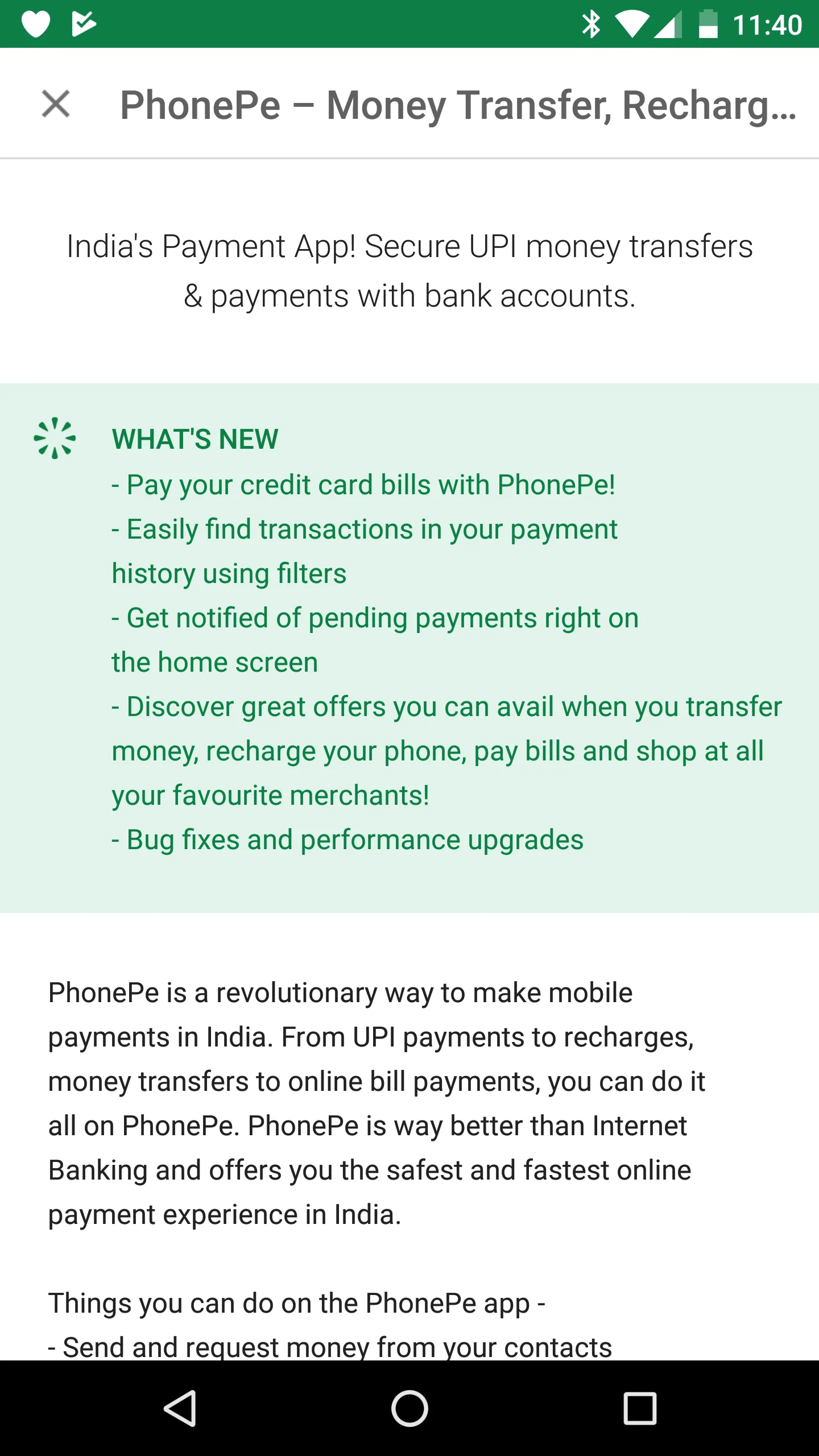 11:40

PhonePe – Money Transfer, Recharg...

India's Payment App! Secure UPI money transfers & payments with bank accounts.

WHAT'S NEW
- Pay your credit card bills with PhonePe!
- Easily find transactions in your payment history using filters
- Get notified of pending payments right on the home screen
- Discover great offers you can avail when you transfer money, recharge your phone, pay bills and shop at all your favourite merchants!
- Bug fixes and performance upgrades

PhonePe is a revolutionary way to make mobile payments in India. From UPI payments to recharges, money transfers to online bill payments, you can do it all on PhonePe. PhonePe is way better than Internet Banking and offers you the safest and fastest online payment experience in India.

Things you can do on the PhonePe app -
- Send and request money from your contacts